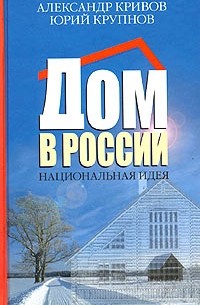 АЛЕКСАНДР КРИВОВ
ЮРИЙ КРУПНОВ

ДОМ
В РОССИИ

НАЦИОНАЛЬНАЯ ИДЕЯ